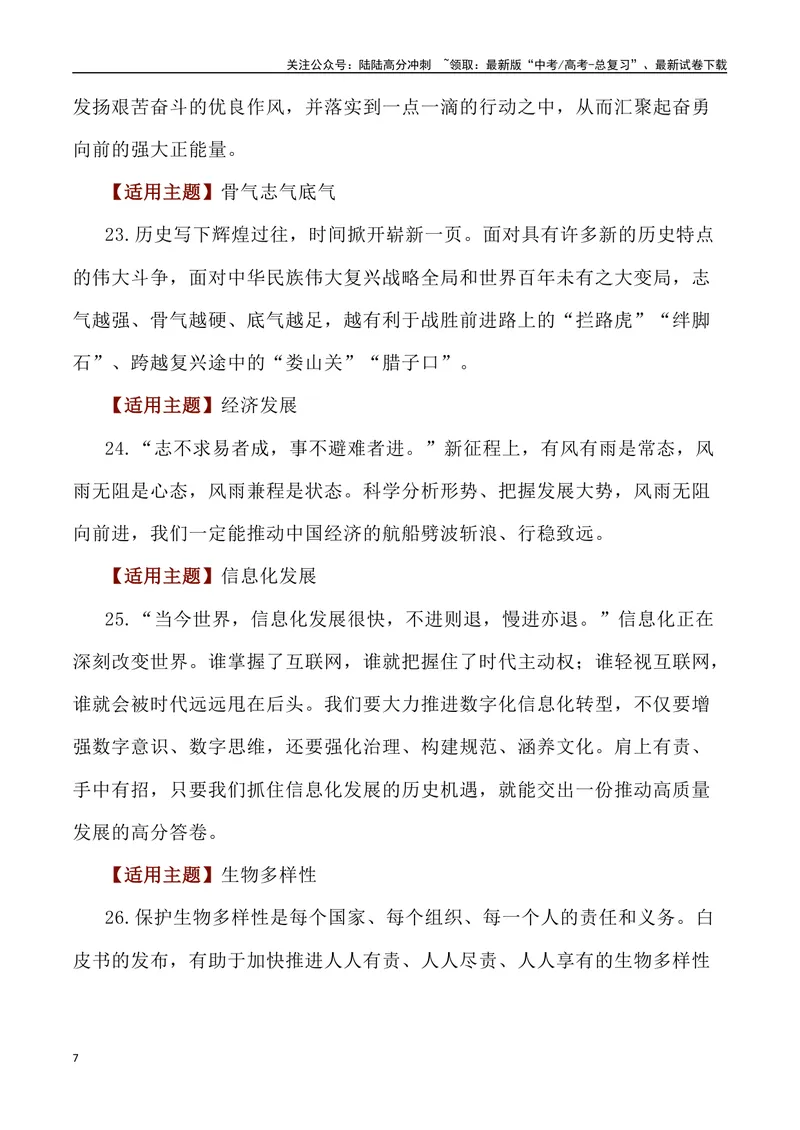 关注公众号：陆陆高分冲刺 ~领取：最新版“中考/高考-总复习”、最新试卷下载

发扬艰苦奋斗的优良作风，并落实到一点一滴的行动之中，从而汇聚起奋勇向前的强大正能量。

【适用主题】骨气志气底气

23.历史写下辉煌过往，时间掀开崭新一页。面对具有许多新的历史特点的伟大斗争，面对中华民族伟大复兴战略全局和世界百年未有之大变局，志气越强、骨气越硬、底气越足，越有利于战胜前进路上的“拦路虎”“绊脚石”、跨越复兴途中的“娄山关”“腊子口”。

【适用主题】经济发展

24.“志不求易者成，事不避难者进。”新征程上，有风有雨是常态，风雨无阻是心态，风雨兼程是状态。科学分析形势、把握发展大势，风雨无阻向前进，我们一定能推动中国经济的航船劈波斩浪、行稳致远。

【适用主题】信息化发展

25.“当今世界，信息化发展很快，不进则退，慢进亦退。”信息化正在深刻改变世界。谁掌握了互联网，谁就把握住了时代主动权；谁轻视互联网，谁就会被时代远远甩在后头。我们要大力推进数字化信息化转型，不仅要增强数字意识、数字思维，还要强化治理、构建规范、涵养文化。肩上有责、手中有招，只要我们抓住信息化发展的历史机遇，就能交出一份推动高质量发展的高分答卷。

【适用主题】生物多样性

26.保护生物多样性是每个国家、每个组织、每一个人的责任和义务。白皮书的发布，有助于加快推进人人有责、人人尽责、人人享有的生物多样性

7